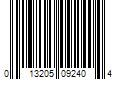 0 13205 09240 4